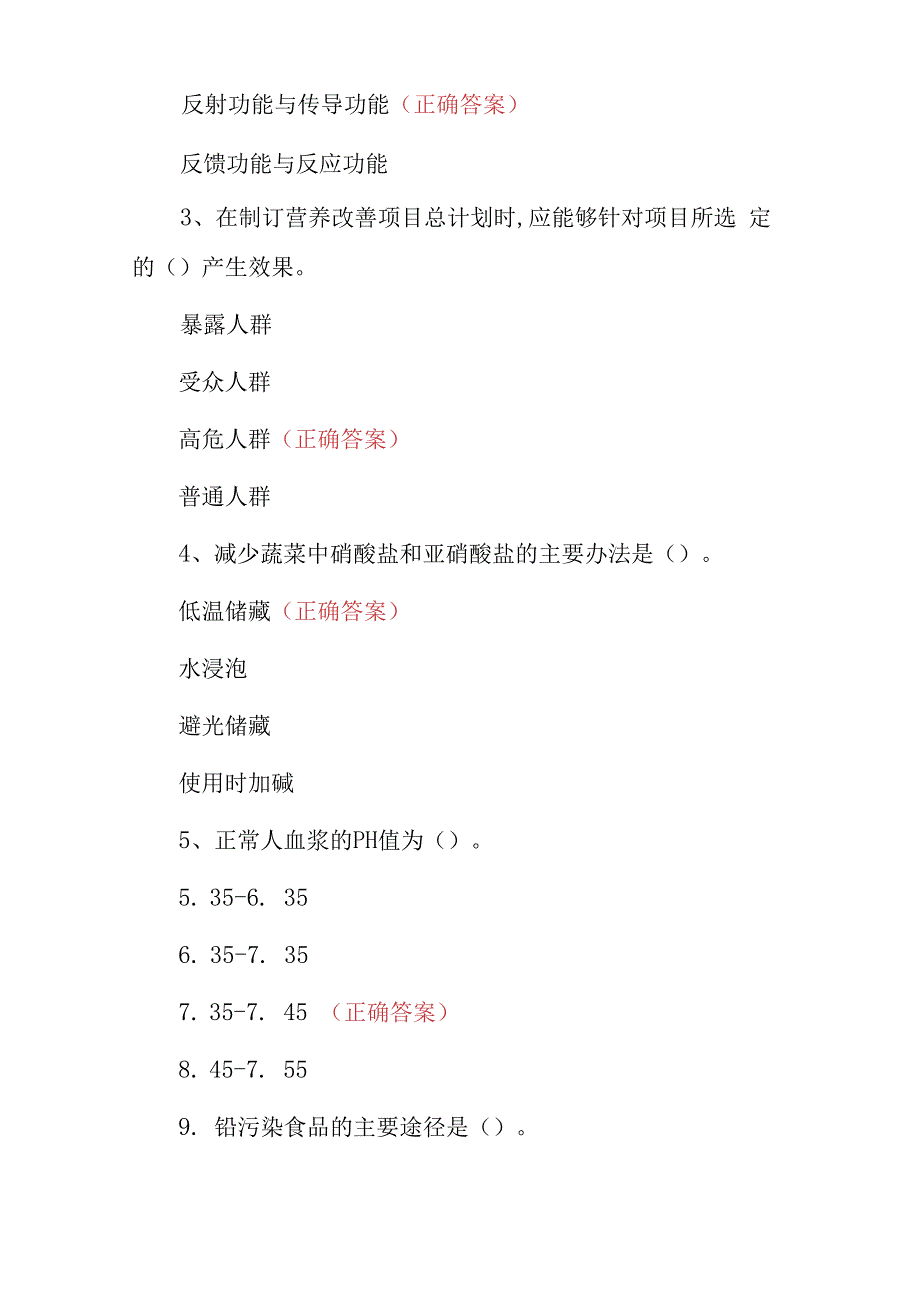 反射功能与传导功能（正确答案）

反馈功能与反应功能

3、在制订营养改善项目总计划时,应能够针对项目所选 定的（）产生效果。

暴露人群

受众人群

高危人群（正确答案）

普通人群

4、减少蔬菜中硝酸盐和亚硝酸盐的主要办法是（）。

低温储藏（正确答案）

水浸泡

避光储藏

使用时加碱

5、正常人血浆的PH值为（）。

5. 35-6. 35

6. 35-7. 35

7. 35-7. 45 （正确答案）

8. 45-7. 55

9. 铅污染食品的主要途径是（）。